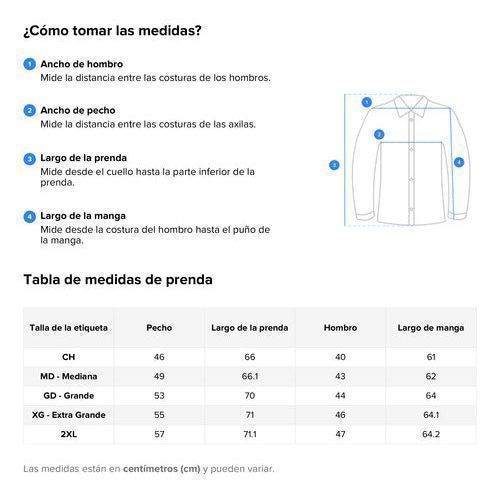 ¿Cómo tomar las medidas?

1 Ancho de hombro
Mide la distancia entre las costuras de los hombros.

2 Ancho de pecho
Mide la distancia entre las costuras de las axilas.

3 Largo de la prenda
Mide desde el cuello hasta la parte inferior de la prenda.

4 Largo de la manga
Mide desde la costura del hombro hasta el puño de la manga.

1
2
3
4

Tabla de medidas de prenda

| Talla de la etiqueta | Pecho | Largo de la prenda | Hombro | Largo de manga |
|---|---|---|---|---|
| CH | 46 | 66 | 40 | 61 |
| MD - Mediana | 49 | 66.1 | 43 | 62 |
| GD - Grande | 53 | 70 | 44 | 64 |
| XG - Extra Grande | 55 | 71 | 46 | 64.1 |
| 2XL | 57 | 71.1 | 47 | 64.2 |

Las medidas están en centímetros (cm) y pueden variar.